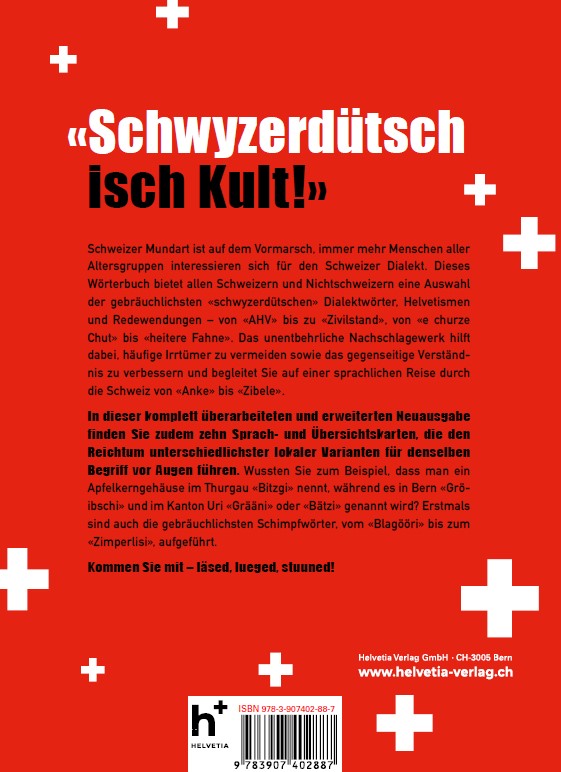 «Schwyzerdütsch isch Kult!»

Schweizer Mundart ist auf dem Vormarsch, immer mehr Menschen aller Altersgruppen interessieren sich für den Schweizer Dialekt. Dieses Wörterbuch bietet allen Schweizern und Nichtschweizern eine Auswahl der gebräuchlichsten «schwyzerdütschen» Dialektwörter, Helvetismen und Redewendungen – von «AHV» bis zu «Zivilstand», von «e churze Chut» bis «heitere Fahne». Das unentbehrliche Nachschlagewerk hilft dabei, häufige Irrtümer zu vermeiden sowie das gegenseitige Verständnis zu verbessern und begleitet Sie auf einer sprachlichen Reise durch die Schweiz von «Anke» bis «Zibele».

In dieser komplett überarbeiteten und erweiterten Neuausgabe finden Sie zudem zehn Sprach- und Übersichtskarten, die den Reichtum unterschiedlichster lokaler Varianten für denselben Begriff vor Augen führen. Wussten Sie zum Beispiel, dass man ein Apfelkerngehäuse im Thurgau «Bitzgi» nennt, während es in Bern «Gröibschi» und im Kanton Uri «Grääni» oder «Bätzi» genannt wird? Erstmals sind auch die gebräuchlichsten Schimpfwörter, vom «Blagööri» bis zum «Zimperlisi», aufgeführt.

Kommen Sie mit – läsed, lueged, stuuned!

Helvetia Verlag GmbH · CH-3005 Bern
www.helvetia-verlag.ch

h+
HELVETIA

ISBN 978-3-907402-88-7

9 783907 402887